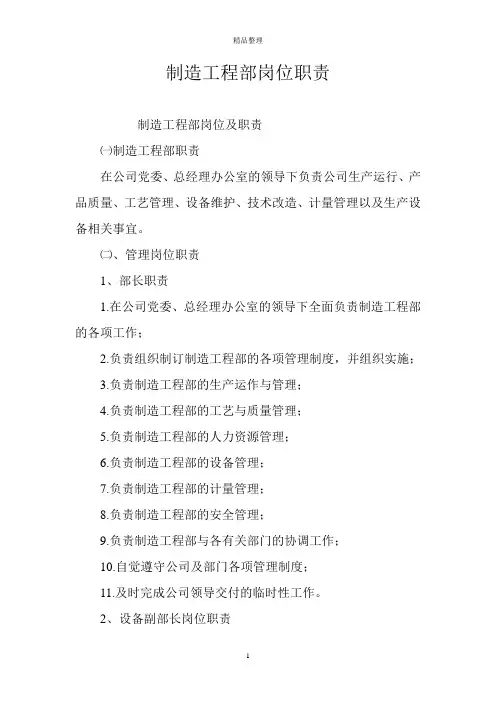 精品整理

制造工程部岗位职责

制造工程部岗位及职责

㈠制造工程部职责

在公司党委、总经理办公室的领导下负责公司生产运行、产品质量、工艺管理、设备维护、技术改造、计量管理以及生产设备相关事宜。

㈡、管理岗位职责

1、部长职责

1.在公司党委、总经理办公室的领导下全面负责制造工程部的各项工作；

2.负责组织制订制造工程部的各项管理制度，并组织实施；

3.负责制造工程部的生产运作与管理；

4.负责制造工程部的工艺与质量管理；

5.负责制造工程部的人力资源管理；

6.负责制造工程部的设备管理；

7.负责制造工程部的计量管理；

8.负责制造工程部的安全管理；

9.负责制造工程部与各有关部门的协调工作；

10.自觉遵守公司及部门各项管理制度；

11.及时完成公司领导交付的临时性工作。

2、设备副部长岗位职责

1